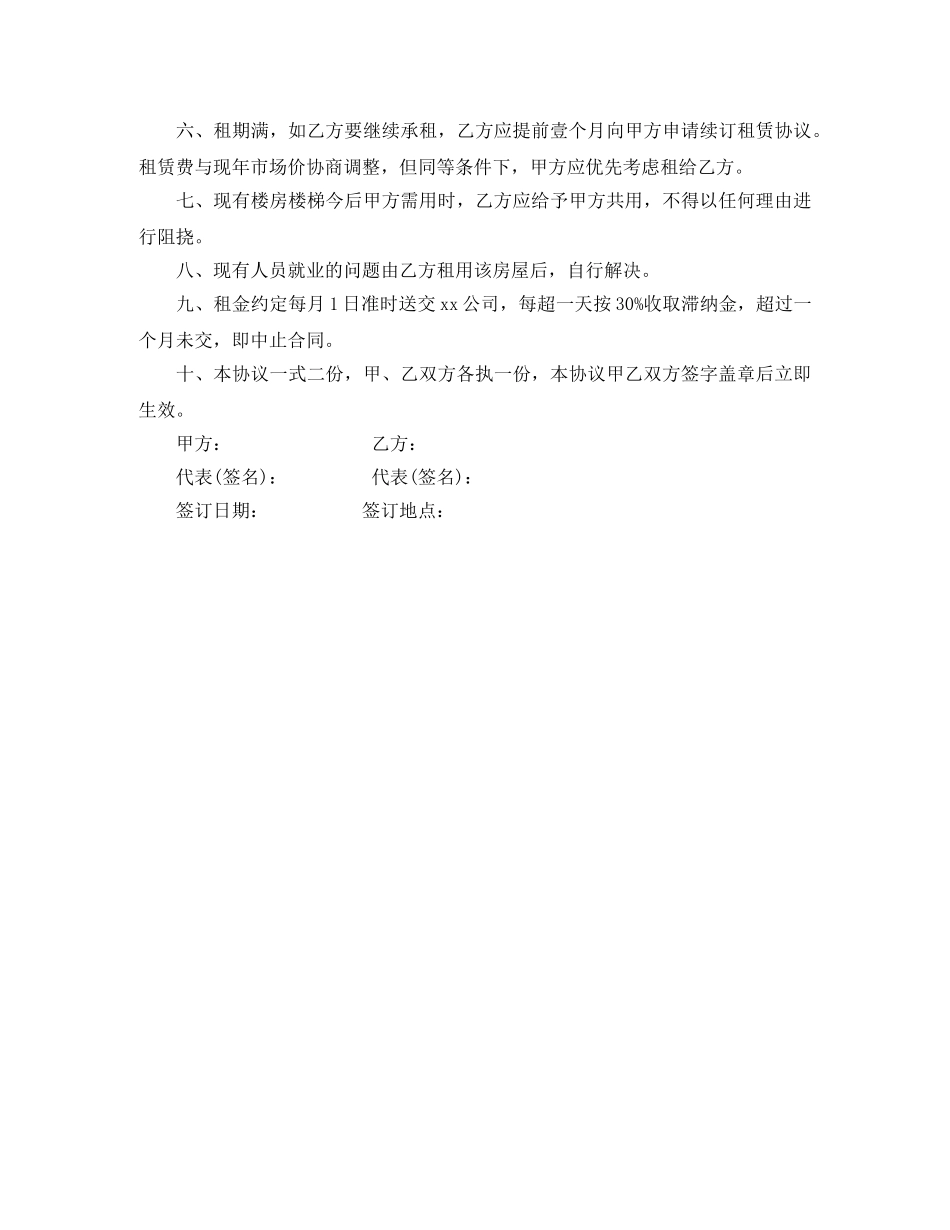 六、租期满，如乙方要继续承租，乙方应提前壹个月向甲方申请续订租赁协议。租赁费与现年市场价协商调整，但同等条件下，甲方应优先考虑租给乙方。

七、现有楼房楼梯今后甲方需用时，乙方应给予甲方共用，不得以任何理由进行阻挠。

八、现有人员就业的问题由乙方租用该房屋后，自行解决。

九、租金约定每月1日准时送交xx公司，每超一天按30%收取滞纳金，超过一个月未交，即中止合同。

十、本协议一式二份，甲、乙双方各执一份，本协议甲乙双方签字盖章后立即生效。

甲方：　　乙方：

代表(签名)：　　代表(签名)：

签订日期：　　签订地点：